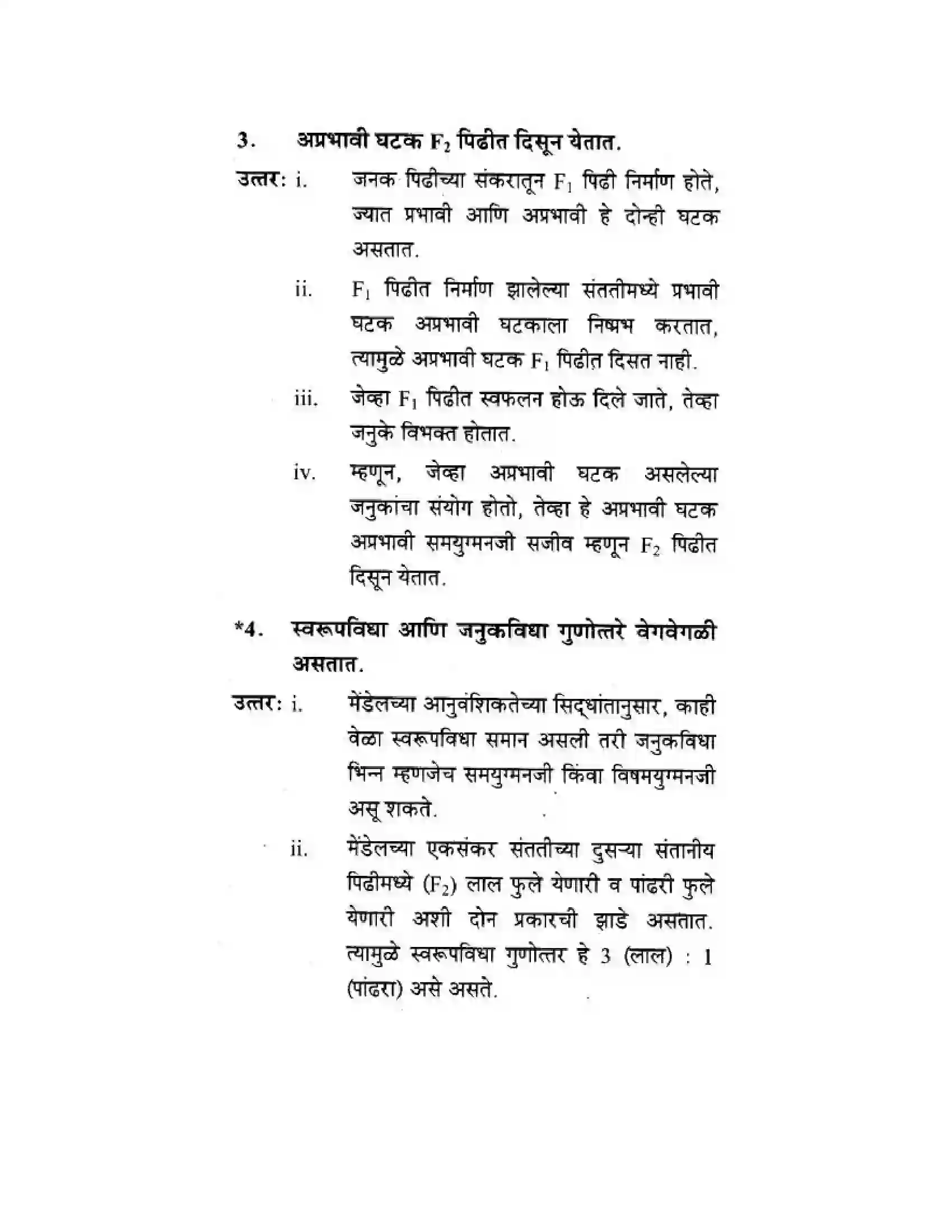 3. अप्रभावी घटक $F_2$ पिढीत दिसून येतात.

उत्तर: i. जनक पिढीच्या संकरातून $F_1$ पिढी निर्माण होते, ज्यात प्रभावी आणि अप्रभावी हे दोन्ही घटक असतात.

ii. $F_1$ पिढीत निर्माण झालेल्या संततीमध्ये प्रभावी घटक अप्रभावी घटकाला निष्प्रभ करतात, त्यामुळे अप्रभावी घटक $F_1$ पिढीत दिसत नाही.

iii. जेव्हा $F_1$ पिढीत स्वफलन होऊ दिले जाते, तेव्हा जनुके विभक्त होतात.

iv. म्हणून, जेव्हा अप्रभावी घटक असलेल्या जनुकांचा संयोग होतो, तेव्हा हे अप्रभावी घटक अप्रभावी समयुग्मनजी सजीव म्हणून $F_2$ पिढीत दिसून येतात.

*4. स्वरूपविधा आणि जनुकविधा गुणोत्तरे वेगवेगळी असतात.

उत्तर: i. मेंडेलच्या आनुवंशिकतेच्या सिद्धांतानुसार, काही वेळा स्वरूपविधा समान असली तरी जनुकविधा भिन्न म्हणजेच समयुग्मनजी किंवा विषमयुग्मनजी असू शकते.

ii. मेंडेलच्या एकसंकर संततीच्या दुसऱ्या संतानीय पिढीमध्ये ($F_2$) लाल फुले येणारी व पांढरी फुले येणारी अशी दोन प्रकारची झाडे असतात. त्यामुळे स्वरूपविधा गुणोत्तर हे 3 (लाल) : 1 (पांढरा) असे असते.